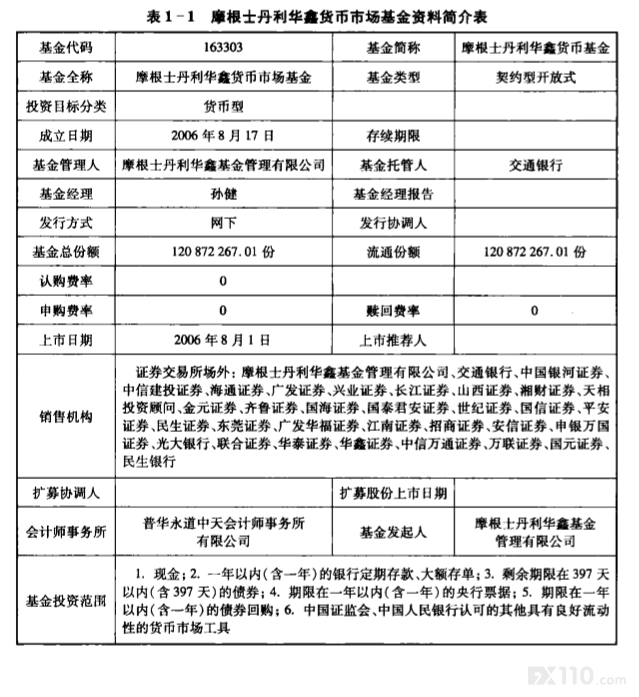 表 1-1　摩根士丹利华鑫货币市场基金资料简介表

| 基金代码 | 163303 | 基金简称 | 摩根士丹利华鑫货币基金 |
|---|---|---|---|
| 基金全称 | 摩根士丹利华鑫货币市场基金 | 基金类型 | 契约型开放式 |
| 投资目标分类 | 货币型 | | |
| 成立日期 | 2006 年 8 月 17 日 | 存续期限 | |
| 基金管理人 | 摩根士丹利华鑫基金管理有限公司 | 基金托管人 | 交通银行 |
| 基金经理 | 孙健 | 基金经理报告 | |
| 发行方式 | 网下 | 发行协调人 | |
| 基金总份额 | 120 872 267.01 份 | 流通份额 | 120 872 267.01 份 |
| 认购费率 | 0 | | |
| 申购费率 | 0 | 赎回费率 | 0 |
| 上市日期 | 2006 年 8 月 1 日 | 上市推荐人 | |
| 销售机构 | 证券交易所场外：摩根士丹利华鑫基金管理有限公司、交通银行、中国银河证券、中信建投证券、海通证券、广发证券、兴业证券、长江证券、山西证券、湘财证券、天相投资顾问、金元证券、齐鲁证券、国海证券、国泰君安证券、世纪证券、国信证券、平安证券、民生证券、东莞证券、广发华福证券、江南证券、招商证券、安信证券、申银万国证券、光大银行、联合证券、华泰证券、华鑫证券、中信万通证券、万联证券、国元证券、民生银行 | | |
| 扩募协调人 | | 扩募股份上市日期 | |
| 会计师事务所 | 普华永道中天会计师事务所有限公司 | 基金发起人 | 摩根士丹利华鑫基金管理有限公司 |
| 基金投资范围 | 1. 现金；2. 一年以内（含一年）的银行定期存款、大额存单；3. 剩余期限在 397 天以内（含 397 天）的债券；4. 期限在一年以内（含一年）的央行票据；5. 期限在一年以内（含一年）的债券回购；6. 中国证监会、中国人民银行认可的其他具有良好流动性的货币市场工具 | | |

FX110.com